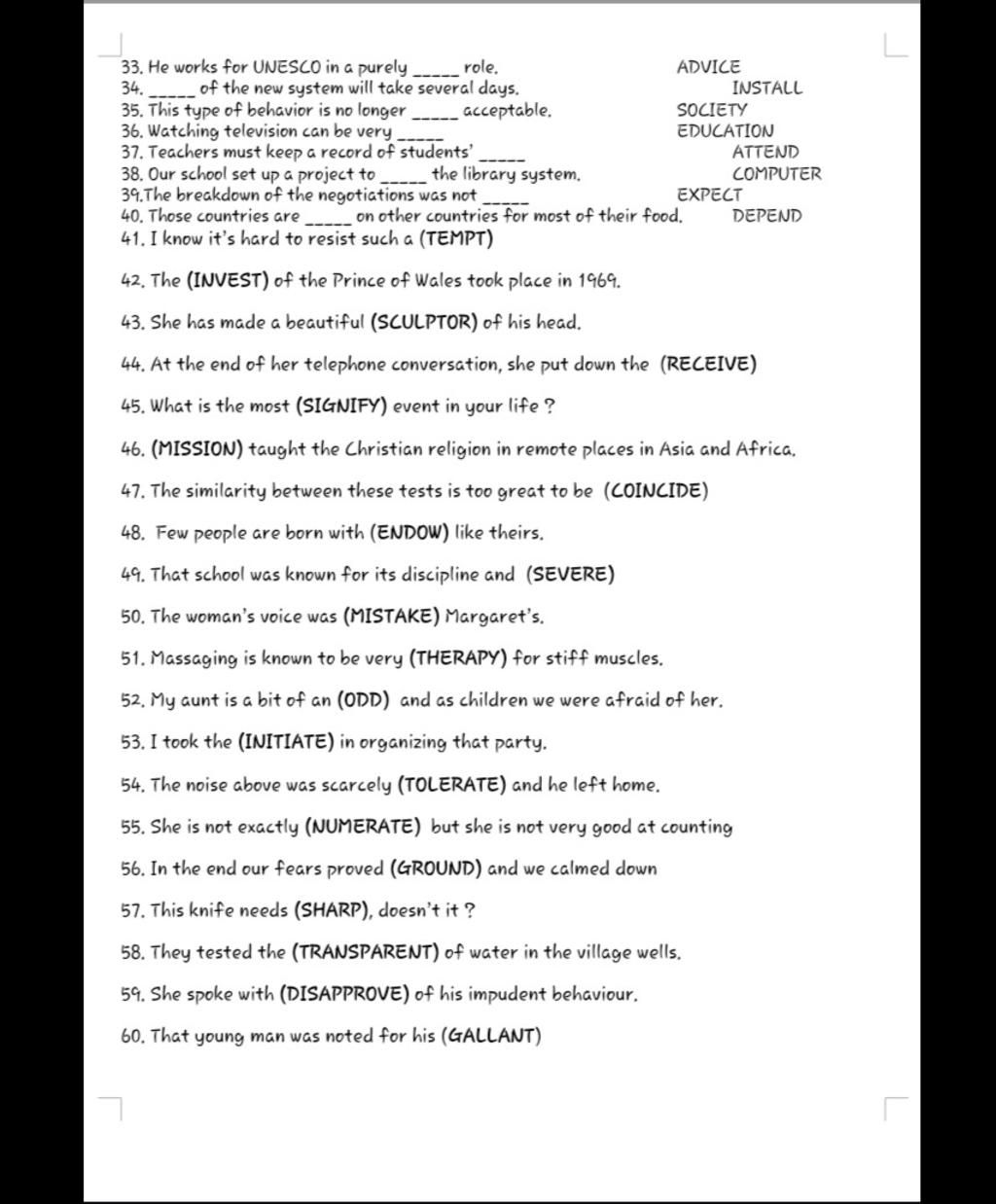 33. He works for UNESCO in a purely _____ role. ADVICE
34. _____ of the new system will take several days. INSTALL
35. This type of behavior is no longer _____ acceptable. SOCIETY
36. Watching television can be very _____ EDUCATION
37. Teachers must keep a record of students' _____ ATTEND
38. Our school set up a project to _____ the library system. COMPUTER
39.The breakdown of the negotiations was not _____ EXPECT
40. Those countries are _____ on other countries for most of their food. DEPEND
41. I know it's hard to resist such a (TEMPT)

42. The (INVEST) of the Prince of Wales took place in 1969.

43. She has made a beautiful (SCULPTOR) of his head.

44. At the end of her telephone conversation, she put down the (RECEIVE)

45. What is the most (SIGNIFY) event in your life ?

46. (MISSION) taught the Christian religion in remote places in Asia and Africa.

47. The similarity between these tests is too great to be (COINCIDE)

48. Few people are born with (ENDOW) like theirs.

49. That school was known for its discipline and (SEVERE)

50. The woman's voice was (MISTAKE) Margaret's.

51. Massaging is known to be very (THERAPY) for stiff muscles.

52. My aunt is a bit of an (ODD) and as children we were afraid of her.

53. I took the (INITIATE) in organizing that party.

54. The noise above was scarcely (TOLERATE) and he left home.

55. She is not exactly (NUMERATE) but she is not very good at counting

56. In the end our fears proved (GROUND) and we calmed down

57. This knife needs (SHARP), doesn't it ?

58. They tested the (TRANSPARENT) of water in the village wells.

59. She spoke with (DISAPPROVE) of his impudent behaviour.

60. That young man was noted for his (GALLANT)